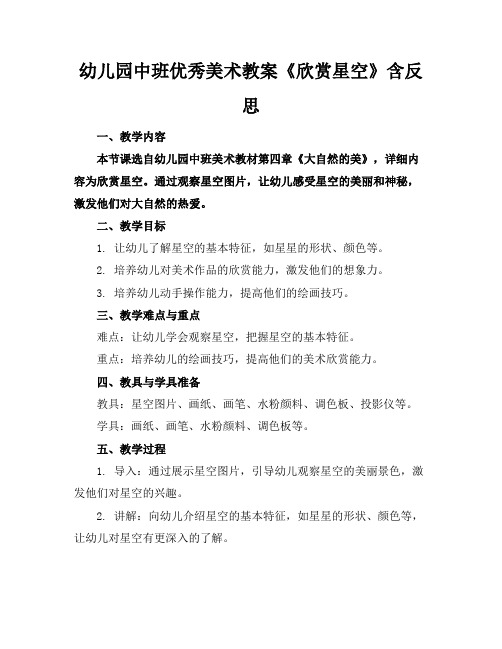 幼儿园中班优秀美术教案《欣赏星空》含反思

一、教学内容

本节课选自幼儿园中班美术教材第四章《大自然的美》，详细内容为欣赏星空。通过观察星空图片，让幼儿感受星空的美丽和神秘，激发他们对大自然的热爱。

二、教学目标

1. 让幼儿了解星空的基本特征，如星星的形状、颜色等。

2. 培养幼儿对美术作品的欣赏能力，激发他们的想象力。

3. 培养幼儿动手操作能力，提高他们的绘画技巧。

三、教学难点与重点

难点：让幼儿学会观察星空，把握星空的基本特征。

重点：培养幼儿的绘画技巧，提高他们的美术欣赏能力。

四、教具与学具准备

教具：星空图片、画纸、画笔、水粉颜料、调色板、投影仪等。

学具：画纸、画笔、水粉颜料、调色板等。

五、教学过程

1. 导入：通过展示星空图片，引导幼儿观察星空的美丽景色，激发他们对星空的兴趣。

2. 讲解：向幼儿介绍星空的基本特征，如星星的形状、颜色等，让幼儿对星空有更深入的了解。